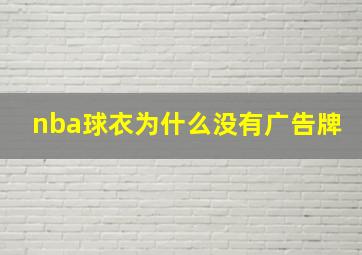 nba球衣为什么没有广告牌